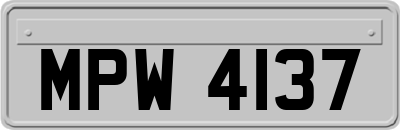 MPW 4137